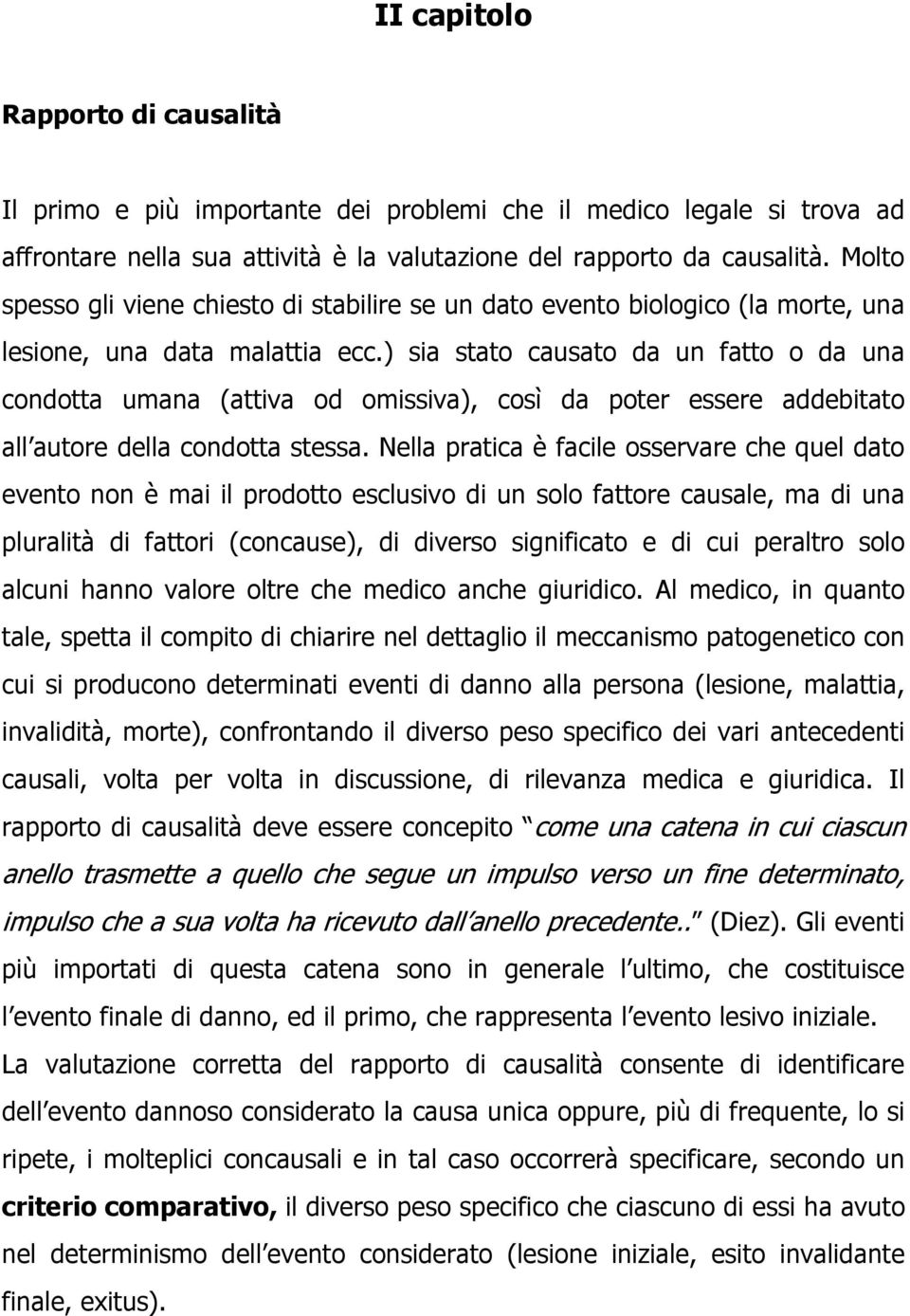 II capitolo

Rapporto di causalità

Il primo e più importante dei problemi che il medico legale si trova ad affrontare nella sua attività è la valutazione del rapporto da causalità. Molto spesso gli viene chiesto di stabilire se un dato evento biologico (la morte, una lesione, una data malattia ecc.) sia stato causato da un fatto o da una condotta umana (attiva od omissiva), così da poter essere addebitato all autore della condotta stessa. Nella pratica è facile osservare che quel dato evento non è mai il prodotto esclusivo di un solo fattore causale, ma di una pluralità di fattori (concause), di diverso significato e di cui peraltro solo alcuni hanno valore oltre che medico anche giuridico. Al medico, in quanto tale, spetta il compito di chiarire nel dettaglio il meccanismo patogenetico con cui si producono determinati eventi di danno alla persona (lesione, malattia, invalidità, morte), confrontando il diverso peso specifico dei vari antecedenti causali, volta per volta in discussione, di rilevanza medica e giuridica. Il rapporto di causalità deve essere concepito come una catena in cui ciascun anello trasmette a quello che segue un impulso verso un fine determinato, impulso che a sua volta ha ricevuto dall anello precedente.. (Diez). Gli eventi più importati di questa catena sono in generale l ultimo, che costituisce l evento finale di danno, ed il primo, che rappresenta l evento lesivo iniziale. La valutazione corretta del rapporto di causalità consente di identificare dell evento dannoso considerato la causa unica oppure, più di frequente, lo si ripete, i molteplici concausali e in tal caso occorrerà specificare, secondo un criterio comparativo, il diverso peso specifico che ciascuno di essi ha avuto nel determinismo dell evento considerato (lesione iniziale, esito invalidante finale, exitus).